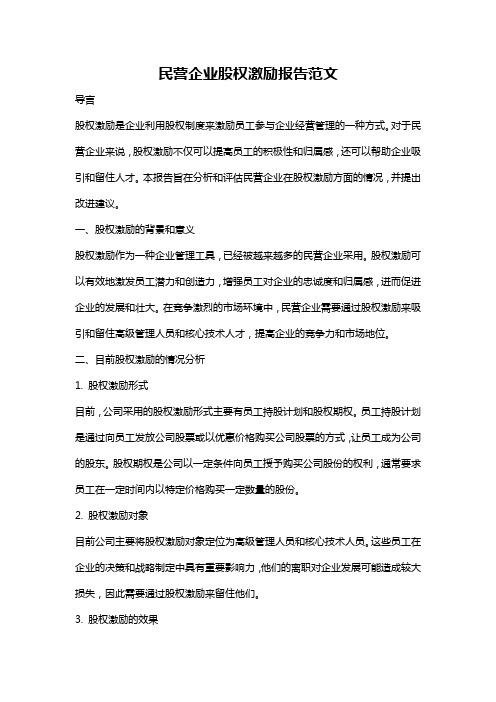 民营企业股权激励报告范文

导言

股权激励是企业利用股权制度来激励员工参与企业经营管理的一种方式。对于民营企业来说，股权激励不仅可以提高员工的积极性和归属感，还可以帮助企业吸引和留住人才。本报告旨在分析和评估民营企业在股权激励方面的情况，并提出改进建议。

一、股权激励的背景和意义

股权激励作为一种企业管理工具，已经被越来越多的民营企业采用。股权激励可以有效地激发员工潜力和创造力，增强员工对企业的忠诚度和归属感，进而促进企业的发展和壮大。在竞争激烈的市场环境中，民营企业需要通过股权激励来吸引和留住高级管理人员和核心技术人才，提高企业的竞争力和市场地位。

二、目前股权激励的情况分析

1. 股权激励形式

目前，公司采用的股权激励形式主要有员工持股计划和股权期权。员工持股计划是通过向员工发放公司股票或以优惠价格购买公司股票的方式，让员工成为公司的股东。股权期权是公司以一定条件向员工授予购买公司股份的权利，通常要求员工在一定时间内以特定价格购买一定数量的股份。

2. 股权激励对象

目前公司主要将股权激励对象定位为高级管理人员和核心技术人员。这些员工在企业的决策和战略制定中具有重要影响力，他们的离职对企业发展可能造成较大损失，因此需要通过股权激励来留住他们。

3. 股权激励的效果